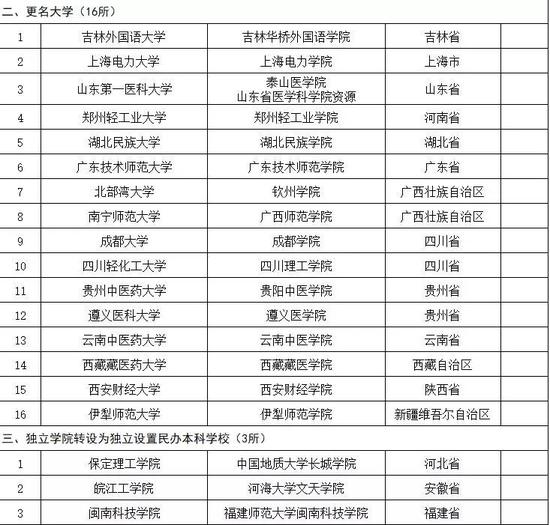 二、更名大学（16所）

| 1 | 吉林外国语大学 | 吉林华桥外国语学院 | 吉林省 | |
|---|---|---|---|---|
| 2 | 上海电力大学 | 上海电力学院 | 上海市 | |
| 3 | 山东第一医科大学 | 泰山医学院 山东省医学科学院资源 | 山东省 | |
| 4 | 郑州轻工业大学 | 郑州轻工业学院 | 河南省 | |
| 5 | 湖北民族大学 | 湖北民族学院 | 湖北省 | |
| 6 | 广东技术师范大学 | 广东技术师范学院 | 广东省 | |
| 7 | 北部湾大学 | 钦州学院 | 广西壮族自治区 | |
| 8 | 南宁师范大学 | 广西师范学院 | 广西壮族自治区 | |
| 9 | 成都大学 | 成都学院 | 四川省 | |
| 10 | 四川轻化工大学 | 四川理工学院 | 四川省 | |
| 11 | 贵州中医药大学 | 贵阳中医学院 | 贵州省 | |
| 12 | 遵义医科大学 | 遵义医学院 | 贵州省 | |
| 13 | 云南中医药大学 | 云南中医学院 | 云南省 | |
| 14 | 西藏藏医药大学 | 西藏藏医学院 | 西藏自治区 | |
| 15 | 西安财经大学 | 西安财经学院 | 陕西省 | |
| 16 | 伊犁师范大学 | 伊犁师范学院 | 新疆维吾尔自治区 | |

三、独立学院转设为独立设置民办本科学校（3所）

| 1 | 保定理工学院 | 中国地质大学长城学院 | 河北省 | |
|---|---|---|---|---|
| 2 | 皖江工学院 | 河海大学文天学院 | 安徽省 | |
| 3 | 闽南科技学院 | 福建师范大学闽南科技学院 | 福建省 | |